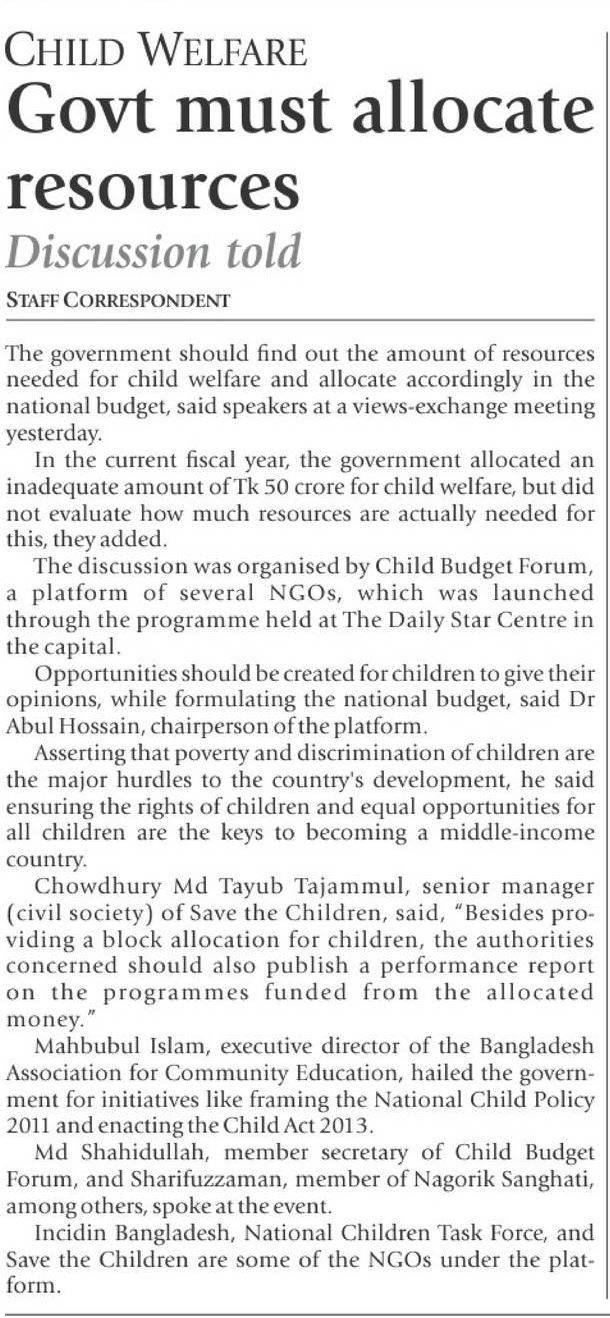 CHILD WELFARE
Govt must allocate resources
Discussion told
STAFF CORRESPONDENT

The government should find out the amount of resources needed for child welfare and allocate accordingly in the national budget, said speakers at a views-exchange meeting yesterday.

In the current fiscal year, the government allocated an inadequate amount of Tk 50 crore for child welfare, but did not evaluate how much resources are actually needed for this, they added.

The discussion was organised by Child Budget Forum, a platform of several NGOs, which was launched through the programme held at The Daily Star Centre in the capital.

Opportunities should be created for children to give their opinions, while formulating the national budget, said Dr Abul Hossain, chairperson of the platform.

Asserting that poverty and discrimination of children are the major hurdles to the country's development, he said ensuring the rights of children and equal opportunities for all children are the keys to becoming a middle-income country.

Chowdhury Md Tayub Tajammul, senior manager (civil society) of Save the Children, said, "Besides providing a block allocation for children, the authorities concerned should also publish a performance report on the programmes funded from the allocated money."

Mahbubul Islam, executive director of the Bangladesh Association for Community Education, hailed the government for initiatives like framing the National Child Policy 2011 and enacting the Child Act 2013.

Md Shahidullah, member secretary of Child Budget Forum, and Sharifuzzaman, member of Nagorik Sanghati, among others, spoke at the event.

Incidin Bangladesh, National Children Task Force, and Save the Children are some of the NGOs under the platform.